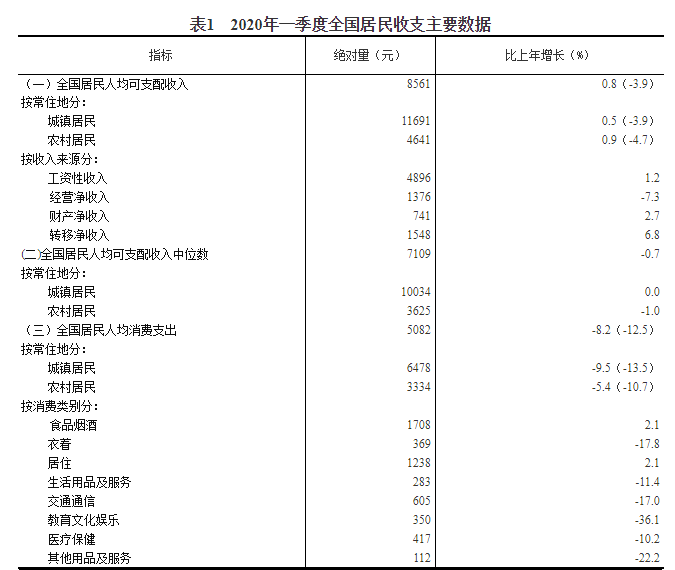 表1　2020年一季度全国居民收支主要数据

| 指标 | 绝对量（元） | 比上年增长（%） |
|---|---|---|
| （一）全国居民人均可支配收入 | 8561 | 0.8（-3.9） |
| 按常住地分： | | |
| 城镇居民 | 11691 | 0.5（-3.9） |
| 农村居民 | 4641 | 0.9（-4.7） |
| 按收入来源分： | | |
| 工资性收入 | 4896 | 1.2 |
| 经营净收入 | 1376 | -7.3 |
| 财产净收入 | 741 | 2.7 |
| 转移净收入 | 1548 | 6.8 |
| (二)全国居民人均可支配收入中位数 | 7109 | -0.7 |
| 按常住地分： | | |
| 城镇居民 | 10034 | 0.0 |
| 农村居民 | 3625 | -1.0 |
| （三）全国居民人均消费支出 | 5082 | -8.2（-12.5） |
| 按常住地分： | | |
| 城镇居民 | 6478 | -9.5（-13.5） |
| 农村居民 | 3334 | -5.4（-10.7） |
| 按消费类别分： | | |
| 食品烟酒 | 1708 | 2.1 |
| 衣着 | 369 | -17.8 |
| 居住 | 1238 | 2.1 |
| 生活用品及服务 | 283 | -11.4 |
| 交通通信 | 605 | -17.0 |
| 教育文化娱乐 | 350 | -36.1 |
| 医疗保健 | 417 | -10.2 |
| 其他用品及服务 | 112 | -22.2 |